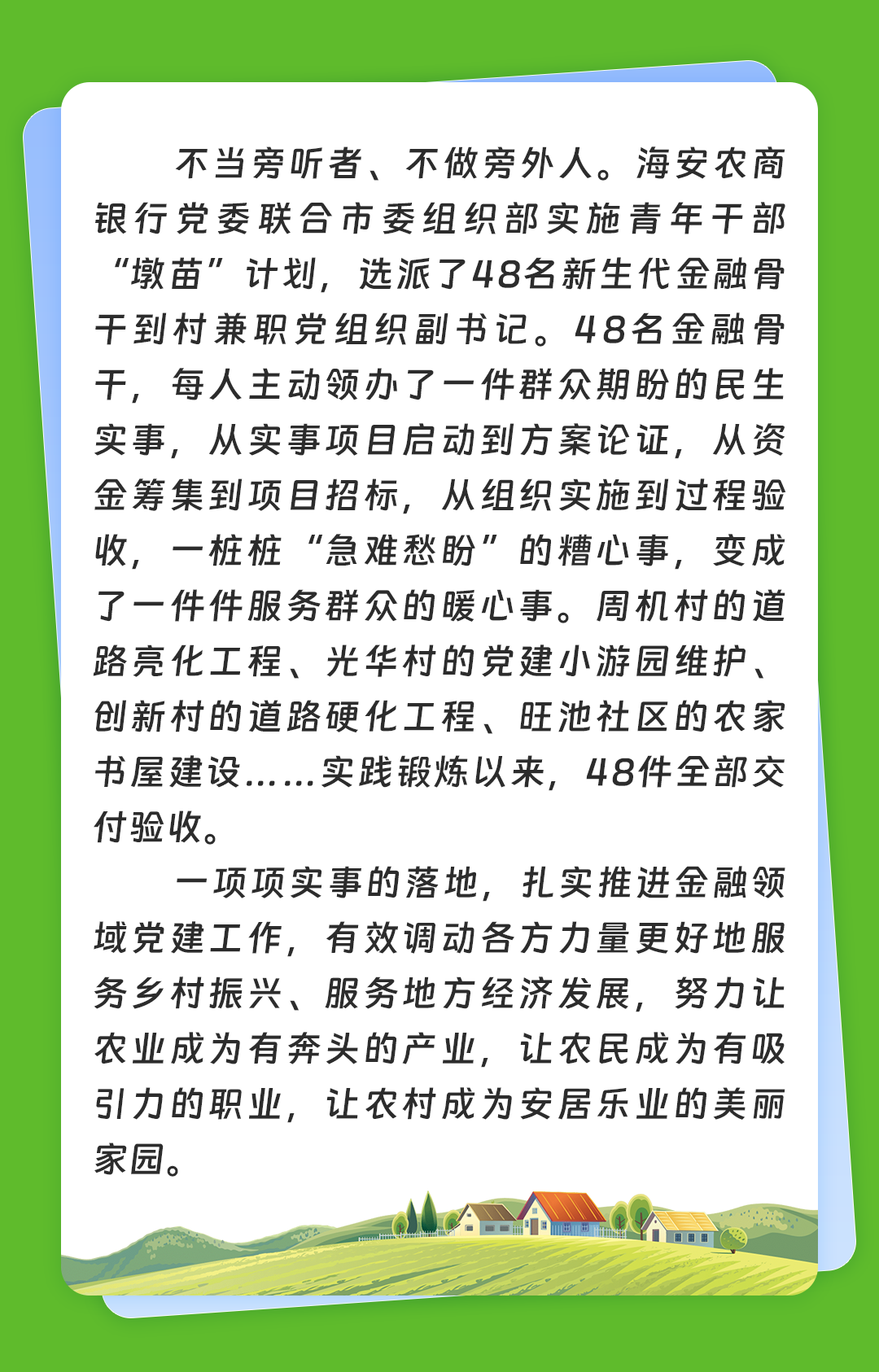 不当旁听者、不做旁外人。海安农商银行党委联合市委组织部实施青年干部“墩苗”计划，选派了48名新生代金融骨干到村兼职党组织副书记。48名金融骨干，每人主动领办了一件群众期盼的民生实事，从实事项目启动到方案论证，从资金筹集到项目招标，从组织实施到过程验收，一桩桩“急难愁盼”的糟心事，变成了一件件服务群众的暖心事。周机村的道路亮化工程、光华村的党建小游园维护、创新村的道路硬化工程、旺池社区的农家书屋建设……实践锻炼以来，48件全部交付验收。

一项项实事的落地，扎实推进金融领域党建工作，有效调动各方力量更好地服务乡村振兴、服务地方经济发展，努力让农业成为有奔头的产业，让农民成为有吸引力的职业，让农村成为安居乐业的美丽家园。